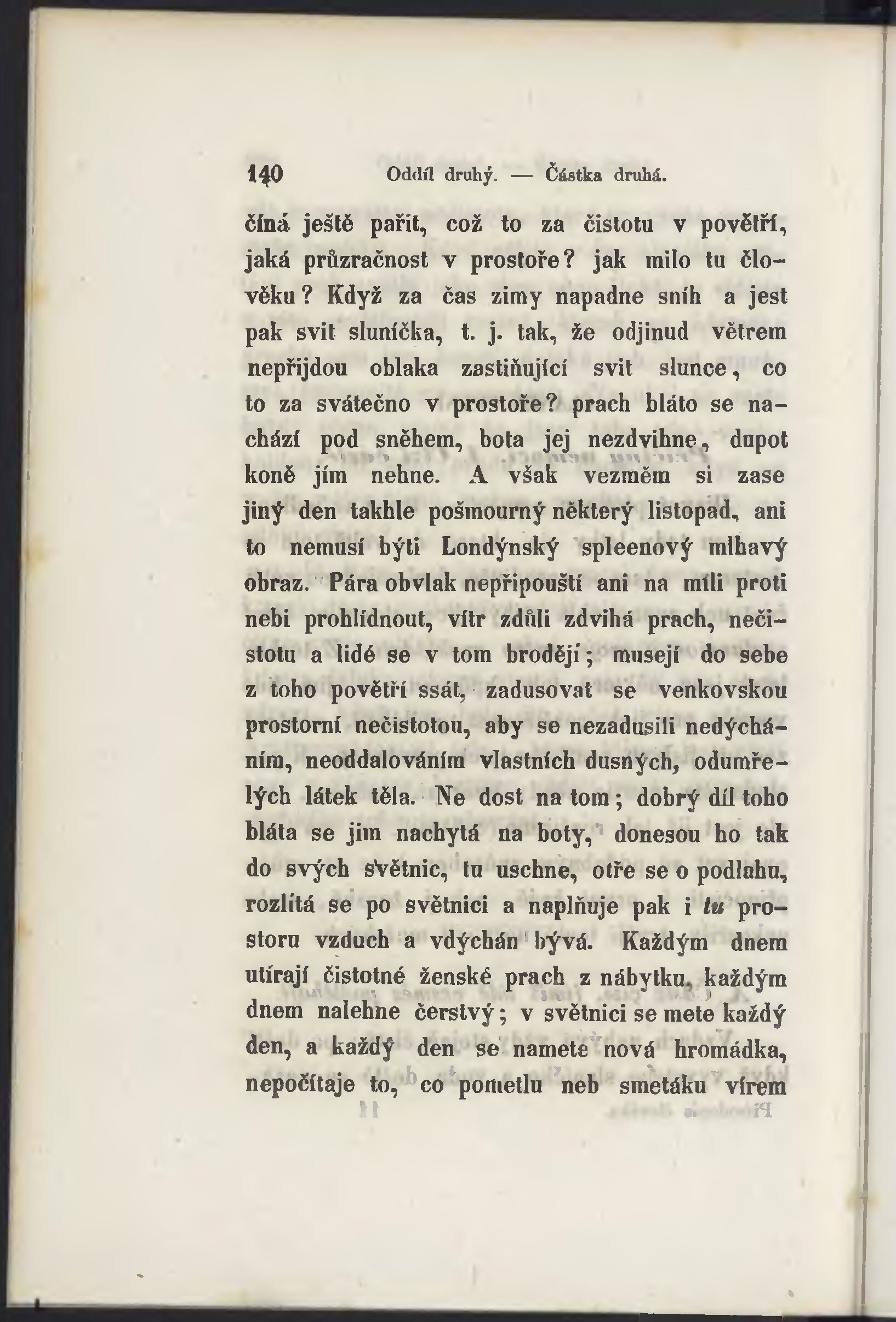 140 Oddíl druhý. — Částka druhá.

číná ještě pařit, což to za čistotu v povětří, jaká průzračnost v prostoře? jak milo tu člověku? Když za čas zimy napadne sníh a jest pak svit sluníčka, t. j. tak, že odjinud větrem nepřijdou oblaka zastiňující svit slunce, co to za svátečno v prostoře? prach bláto se nachází pod sněhem, bota jej nezdvihne, dupot koně jím nehne. A však vezměm si zase jiný den takhle pošmourný některý listopad, ani to nemusí býti Londýnský spleenový mlhavý obraz. Pára obvlak nepřipouští ani na míli proti nebi prohlídnout, vítr zdůli zdvihá prach, nečistotu a lidé se v tom brodějí; musejí do sebe z toho povětří ssát, zadusovat se venkovskou prostorní nečistotou, aby se nezadusili nedýcháním, neoddalováním vlastních dusných, odumřelých látek těla. Ne dost na tom; dobrý díl toho bláta se jim nachytá na boty, donesou ho tak do svých světnic, tu uschne, otře se o podlahu, rozlítá se po světnici a naplňuje pak i tu prostoru vzduch a vdýchán bývá. Každým dnem utírají čistotné ženské prach z nábytku, každým dnem nalehne čerstvý; v světnici se mete každý den, a každý den se namete nová hromádka, nepočítaje to, co pometlu neb smetáku vírem